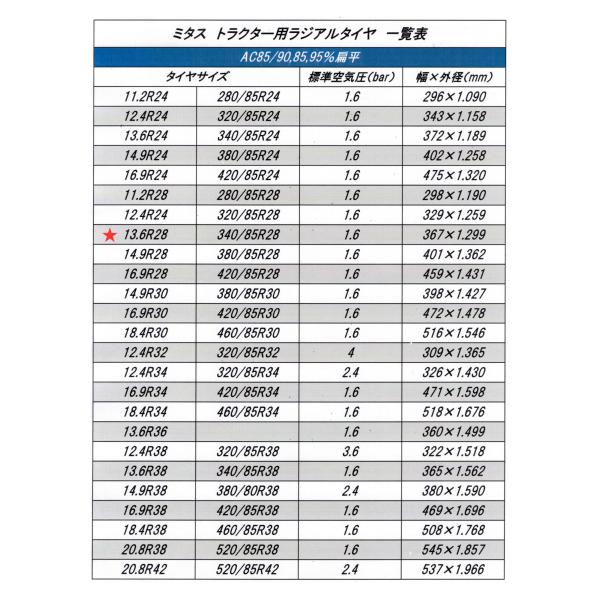 ミタス トラクター用ラジアルタイヤ 一覧表

AC85/90,85,95%扁平

| タイヤサイズ | | 標準空気圧(bar) | 幅×外径(mm) |
|---|---|---|---|
| 11.2R24 | 280/85R24 | 1.6 | 296×1.090 |
| 12.4R24 | 320/85R24 | 1.6 | 343×1.158 |
| 13.6R24 | 340/85R24 | 1.6 | 372×1.189 |
| 14.9R24 | 380/85R24 | 1.6 | 402×1.258 |
| 16.9R24 | 420/85R24 | 1.6 | 475×1.320 |
| 11.2R28 | 280/85R28 | 1.6 | 298×1.190 |
| 12.4R24 | 320/85R28 | 1.6 | 329×1.259 |
| ★ 13.6R28 | 340/85R28 | 1.6 | 367×1.299 |
| 14.9R28 | 380/85R28 | 1.6 | 401×1.362 |
| 16.9R28 | 420/85R28 | 1.6 | 459×1.431 |
| 14.9R30 | 380/85R30 | 1.6 | 398×1.427 |
| 16.9R30 | 420/85R30 | 1.6 | 472×1.478 |
| 18.4R30 | 460/85R30 | 1.6 | 516×1.546 |
| 12.4R32 | 320/85R32 | 4 | 309×1.365 |
| 12.4R34 | 320/85R34 | 2.4 | 326×1.430 |
| 16.9R34 | 420/85R34 | 1.6 | 471×1.598 |
| 18.4R34 | 460/85R34 | 1.6 | 518×1.676 |
| 13.6R36 | | 1.6 | 360×1.499 |
| 12.4R38 | 320/85R38 | 3.6 | 322×1.518 |
| 13.6R38 | 340/85R38 | 1.6 | 365×1.562 |
| 14.9R38 | 380/80R38 | 2.4 | 380×1.590 |
| 16.9R38 | 420/85R38 | 1.6 | 469×1.696 |
| 18.4R38 | 460/85R38 | 1.6 | 508×1.768 |
| 20.8R38 | 520/85R38 | 1.6 | 545×1.857 |
| 20.8R42 | 520/85R42 | 2.4 | 537×1.966 |